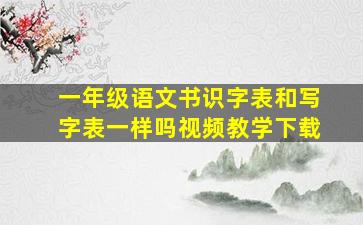 一年级语文书识字表和写字表一样吗视频教学下载